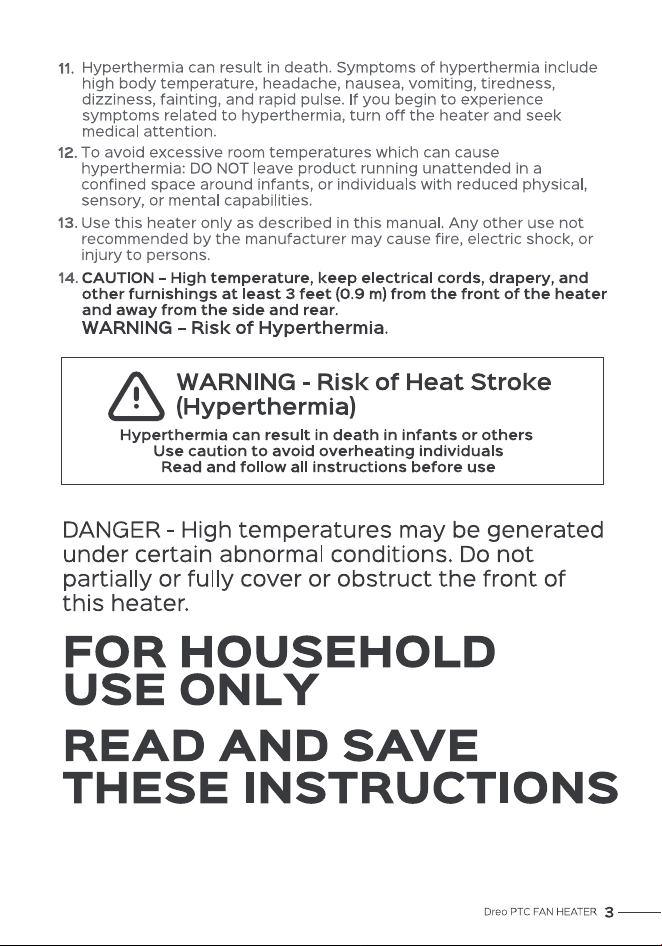 11. Hyperthermia can result in death. Symptoms of hyperthermia include high body temperature, headache, nausea, vomiting, tiredness, dizziness, fainting, and rapid pulse. If you begin to experience symptoms related to hyperthermia, turn off the heater and seek medical attention.

12. To avoid excessive room temperatures which can cause hyperthermia: DO NOT leave product running unattended in a confined space around infants, or individuals with reduced physical, sensory, or mental capabilities.

13. Use this heater only as described in this manual. Any other use not recommended by the manufacturer may cause fire, electric shock, or injury to persons.

14. CAUTION – High temperature, keep electrical cords, drapery, and other furnishings at least 3 feet (0.9 m) from the front of the heater and away from the side and rear.
WARNING – Risk of Hyperthermia.

WARNING - Risk of Heat Stroke (Hyperthermia)
Hyperthermia can result in death in infants or others
Use caution to avoid overheating individuals
Read and follow all instructions before use

DANGER - High temperatures may be generated under certain abnormal conditions. Do not partially or fully cover or obstruct the front of this heater.

FOR HOUSEHOLD USE ONLY

READ AND SAVE THESE INSTRUCTIONS

Dreo PTC FAN HEATER 3